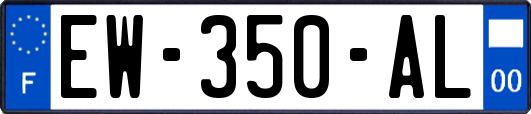 F

EW-350-AL

00